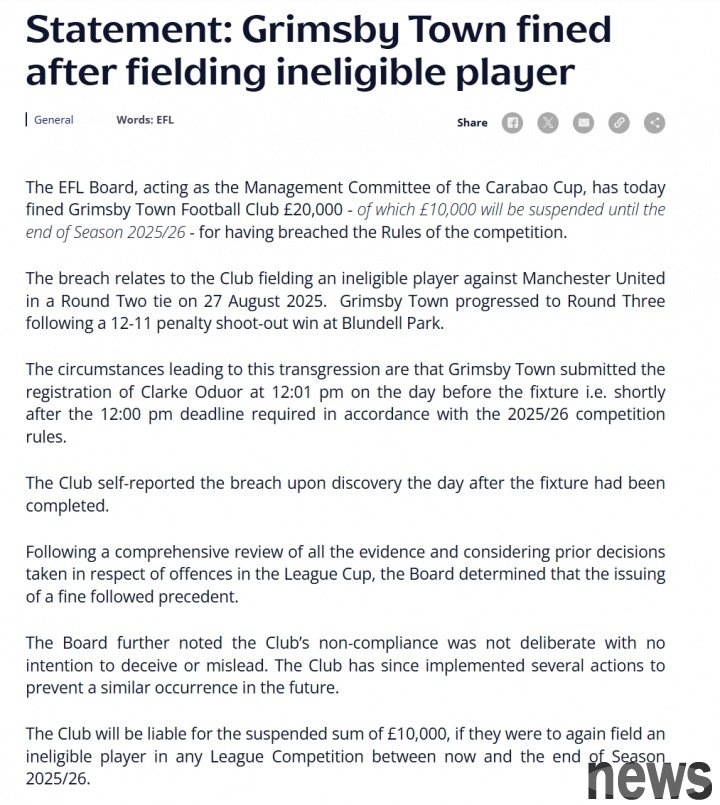 Statement: Grimsby Town fined after fielding ineligible player

General Words: EFL

Share

The EFL Board, acting as the Management Committee of the Carabao Cup, has today fined Grimsby Town Football Club £20,000 - of which £10,000 will be suspended until the end of Season 2025/26 - for having breached the Rules of the competition.

The breach relates to the Club fielding an ineligible player against Manchester United in a Round Two tie on 27 August 2025. Grimsby Town progressed to Round Three following a 12-11 penalty shoot-out win at Blundell Park.

The circumstances leading to this transgression are that Grimsby Town submitted the registration of Clarke Oduor at 12:01 pm on the day before the fixture i.e. shortly after the 12:00 pm deadline required in accordance with the 2025/26 competition rules.

The Club self-reported the breach upon discovery the day after the fixture had been completed.

Following a comprehensive review of all the evidence and considering prior decisions taken in respect of offences in the League Cup, the Board determined that the issuing of a fine followed precedent.

The Board further noted the Club's non-compliance was not deliberate with no intention to deceive or mislead. The Club has since implemented several actions to prevent a similar occurrence in the future.

The Club will be liable for the suspended sum of £10,000, if they were to again field an ineligible player in any League Competition between now and the end of Season 2025/26.

news